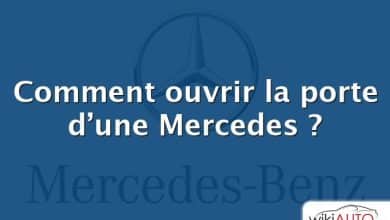 Comment ouvrir la porte d’une Mercedes ?

Mercedes-Benz

wikiAUTO